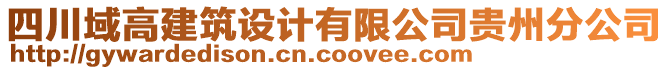 四川域高建筑设计有限公司贵州分公司
http://gywardedison.cn.coovee.com